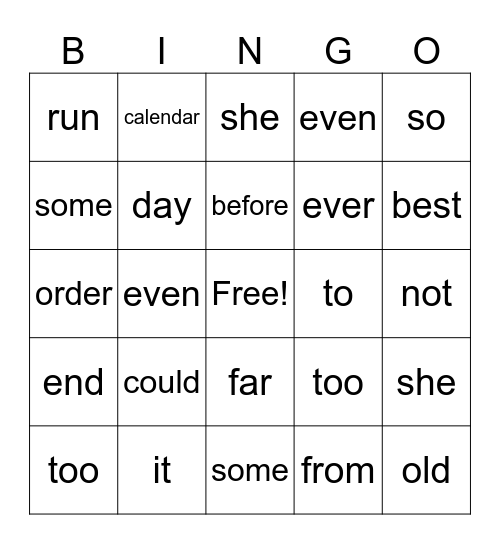 | B | I | N | G | O |
|---|---|---|---|---|
| run | calendar | she | even | so |
| some | day | before | ever | best |
| order | even | Free! | to | not |
| end | could | far | too | she |
| too | it | some | from | old |